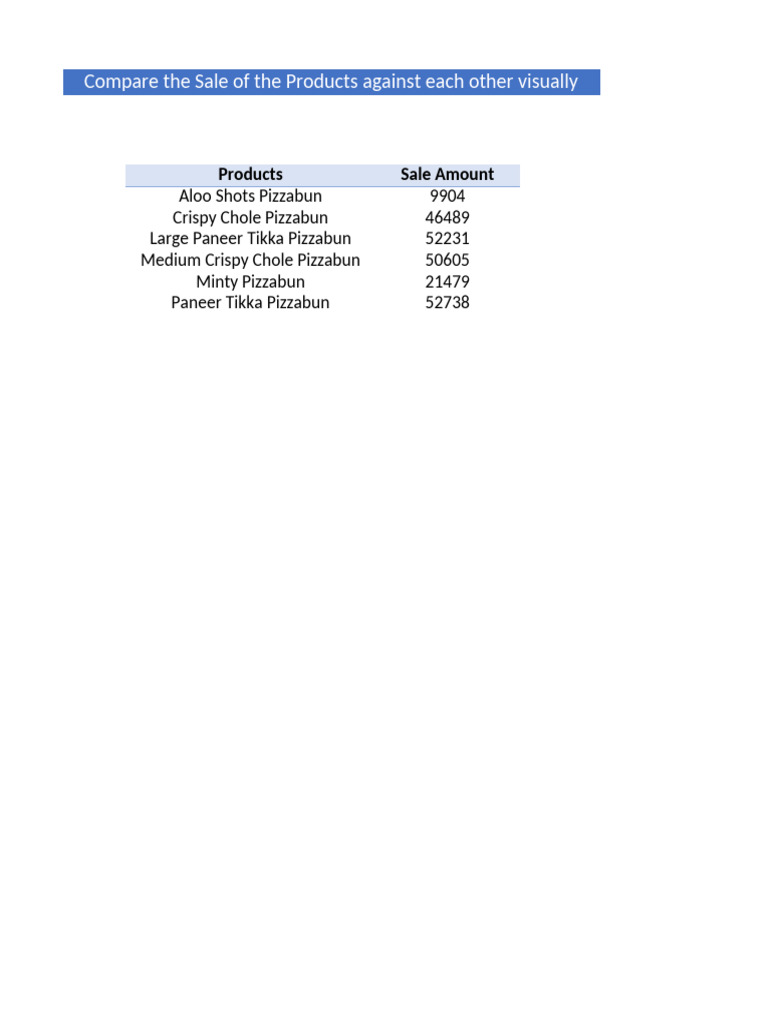 Compare the Sale of the Products against each other visually

| Products | Sale Amount |
|---|---|
| Aloo Shots Pizzabun | 9904 |
| Crispy Chole Pizzabun | 46489 |
| Large Paneer Tikka Pizzabun | 52231 |
| Medium Crispy Chole Pizzabun | 50605 |
| Minty Pizzabun | 21479 |
| Paneer Tikka Pizzabun | 52738 |